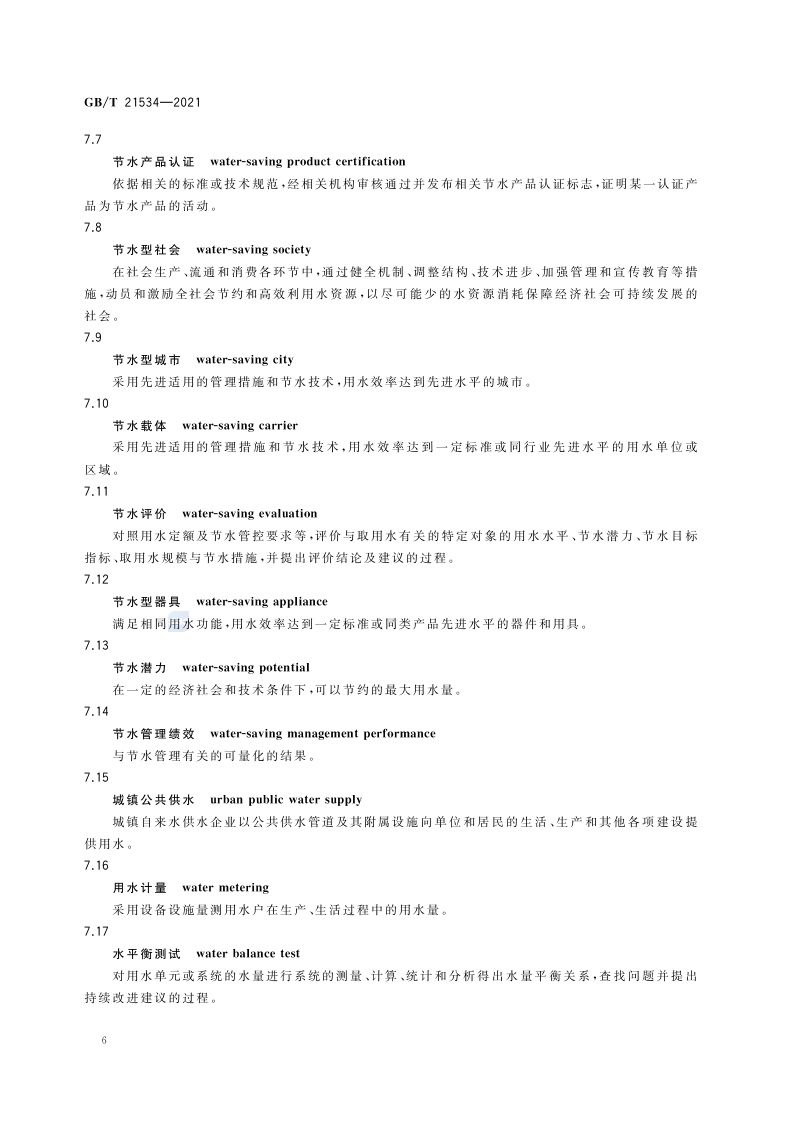 GB/T 21534—2021

7.7

节水产品认证　water-saving product certification

依据相关的标准或技术规范，经相关机构审核通过并发布相关节水产品认证标志，证明某一认证产品为节水产品的活动。

7.8

节水型社会　water-saving society

在社会生产、流通和消费各环节中，通过健全机制、调整结构、技术进步、加强管理和宣传教育等措施，动员和激励全社会节约和高效利用水资源，以尽可能少的水资源消耗保障经济社会可持续发展的社会。

7.9

节水型城市　water-saving city

采用先进适用的管理措施和节水技术，用水效率达到先进水平的城市。

7.10

节水载体　water-saving carrier

采用先进适用的管理措施和节水技术，用水效率达到一定标准或同行业先进水平的用水单位或区域。

7.11

节水评价　water-saving evaluation

对照用水定额及节水管控要求等，评价与取用水有关的特定对象的用水水平、节水潜力、节水目标指标、取用水规模与节水措施，并提出评价结论及建议的过程。

7.12

节水型器具　water-saving appliance

满足相同用水功能，用水效率达到一定标准或同类产品先进水平的器件和用具。

7.13

节水潜力　water-saving potential

在一定的经济社会和技术条件下，可以节约的最大用水量。

7.14

节水管理绩效　water-saving management performance

与节水管理有关的可量化的结果。

7.15

城镇公共供水　urban public water supply

城镇自来水供水企业以公共供水管道及其附属设施向单位和居民的生活、生产和其他各项建设提供用水。

7.16

用水计量　water metering

采用设备设施量测用水户在生产、生活过程中的用水量。

7.17

水平衡测试　water balance test

对用水单元或系统的水量进行系统的测量、计算、统计和分析得出水量平衡关系，查找问题并提出持续改进建议的过程。

6